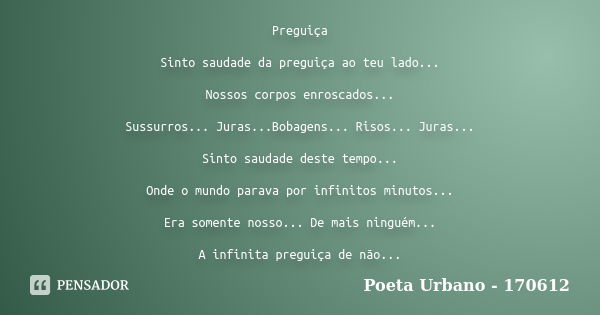 Preguiça

Sinto saudade da preguiça ao teu lado...

Nossos corpos enroscados...

Sussurros... Juras...Bobagens... Risos... Juras...

Sinto saudade deste tempo...

Onde o mundo parava por infinitos minutos...

Era somente nosso... De mais ninguém...

A infinita preguiça de não...

PENSADOR

Poeta Urbano - 170612